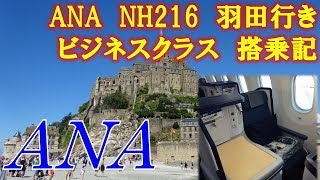 ANA NH216 羽田行き
ビジネスクラス 搭乗記

ANA